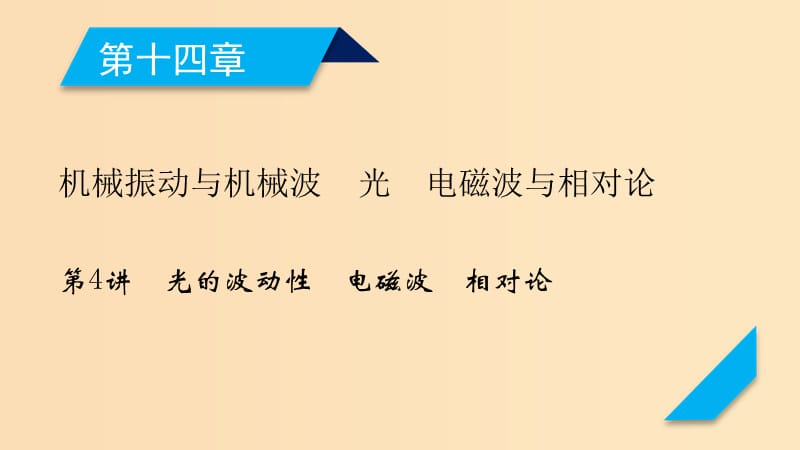 第十四章

机械振动与机械波　光　电磁波与相对论

第4讲　光的波动性　电磁波　相对论